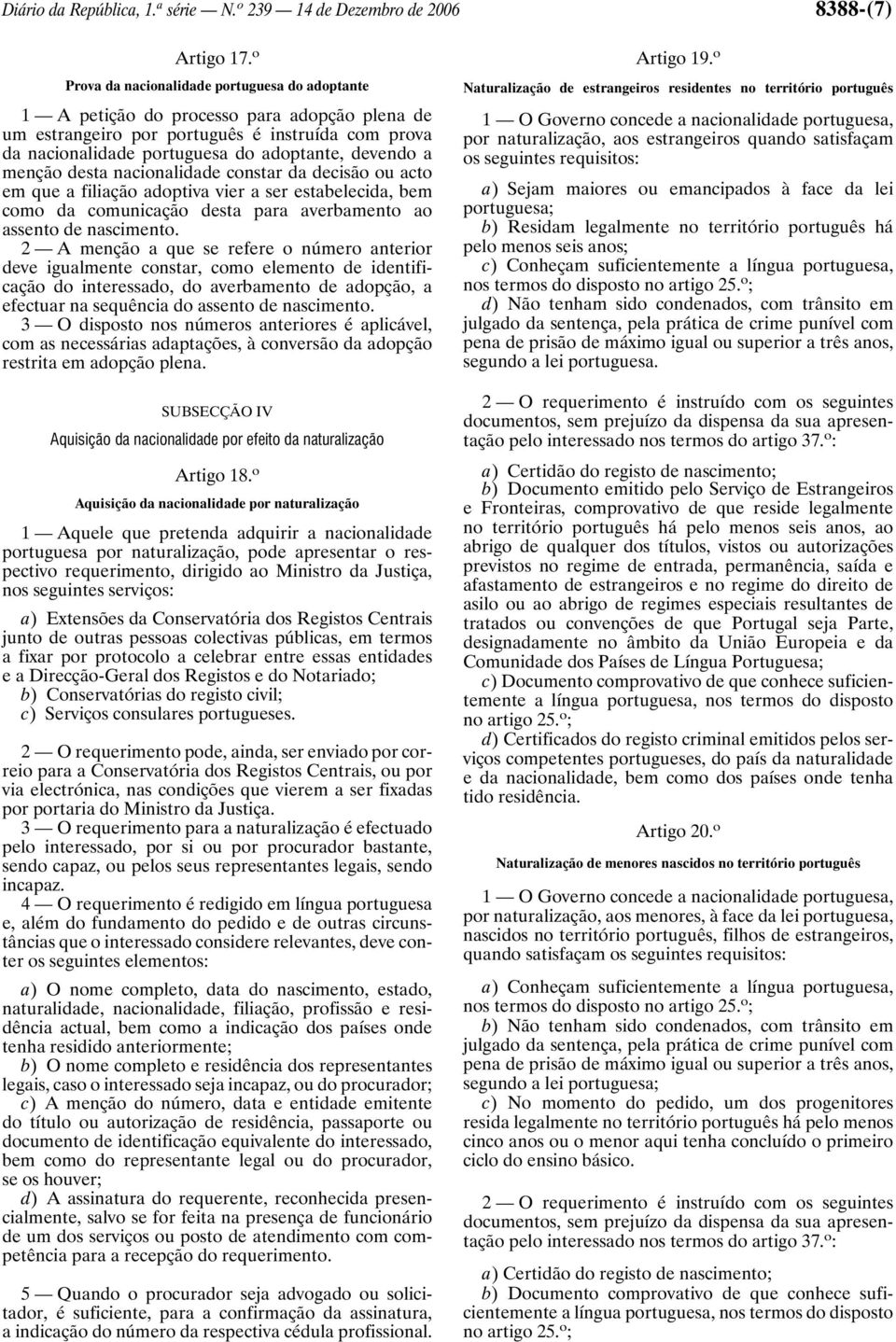 Diário da República, 1.ª série — N.º 239 — 14 de Dezembro de 2006 8388-(7)

Artigo 17.º

Prova da nacionalidade portuguesa do adoptante

1 — A petição do processo para adopção plena de um estrangeiro por português é instruída com prova da nacionalidade portuguesa do adoptante, devendo a menção desta nacionalidade constar da decisão ou acto em que a filiação adoptiva vier a ser estabelecida, bem como da comunicação desta para averbamento ao assento de nascimento.

2 — A menção a que se refere o número anterior deve igualmente constar, como elemento de identificação do interessado, do averbamento de adopção, a efectuar na sequência do assento de nascimento.

3 — O disposto nos números anteriores é aplicável, com as necessárias adaptações, à conversão da adopção restrita em adopção plena.

SUBSECÇÃO IV

Aquisição da nacionalidade por efeito da naturalização

Artigo 18.º

Aquisição da nacionalidade por naturalização

1 — Aquele que pretenda adquirir a nacionalidade portuguesa por naturalização, pode apresentar o respectivo requerimento, dirigido ao Ministro da Justiça, nos seguintes serviços:

a) Extensões da Conservatória dos Registos Centrais junto de outras pessoas colectivas públicas, em termos a fixar por protocolo a celebrar entre essas entidades e a Direcção-Geral dos Registos e do Notariado;
b) Conservatórias do registo civil;
c) Serviços consulares portugueses.

2 — O requerimento pode, ainda, ser enviado por correio para a Conservatória dos Registos Centrais, ou por via electrónica, nas condições que vierem a ser fixadas por portaria do Ministro da Justiça.

3 — O requerimento para a naturalização é efectuado pelo interessado, por si ou por procurador bastante, sendo capaz, ou pelos seus representantes legais, sendo incapaz.

4 — O requerimento é redigido em língua portuguesa e, além do fundamento do pedido e de outras circunstâncias que o interessado considere relevantes, deve conter os seguintes elementos:

a) O nome completo, data do nascimento, estado, naturalidade, nacionalidade, filiação, profissão e residência actual, bem como a indicação dos países onde tenha residido anteriormente;
b) O nome completo e residência dos representantes legais, caso o interessado seja incapaz, ou do procurador;
c) A menção do número, data e entidade emitente do título ou autorização de residência, passaporte ou documento de identificação equivalente do interessado, bem como do representante legal ou do procurador, se os houver;
d) A assinatura do requerente, reconhecida presencialmente, salvo se for feita na presença de funcionário de um dos serviços ou posto de atendimento com competência para a recepção do requerimento.

5 — Quando o procurador seja advogado ou solicitador, é suficiente, para a confirmação da assinatura, a indicação do número da respectiva cédula profissional.

Artigo 19.º

Naturalização de estrangeiros residentes no território português

1 — O Governo concede a nacionalidade portuguesa, por naturalização, aos estrangeiros quando satisfaçam os seguintes requisitos:

a) Sejam maiores ou emancipados à face da lei portuguesa;
b) Residam legalmente no território português há pelo menos seis anos;
c) Conheçam suficientemente a língua portuguesa, nos termos do disposto no artigo 25.º;
d) Não tenham sido condenados, com trânsito em julgado da sentença, pela prática de crime punível com pena de prisão de máximo igual ou superior a três anos, segundo a lei portuguesa.

2 — O requerimento é instruído com os seguintes documentos, sem prejuízo da dispensa da sua apresentação pelo interessado nos termos do artigo 37.º:

a) Certidão do registo de nascimento;
b) Documento emitido pelo Serviço de Estrangeiros e Fronteiras, comprovativo de que reside legalmente no território português há pelo menos seis anos, ao abrigo de qualquer dos títulos, vistos ou autorizações previstos no regime de entrada, permanência, saída e afastamento de estrangeiros e no regime do direito de asilo ou ao abrigo de regimes especiais resultantes de tratados ou convenções de que Portugal seja Parte, designadamente no âmbito da União Europeia e da Comunidade dos Países de Língua Portuguesa;
c) Documento comprovativo de que conhece suficientemente a língua portuguesa, nos termos do disposto no artigo 25.º;
d) Certificados do registo criminal emitidos pelos serviços competentes portugueses, do país da naturalidade e da nacionalidade, bem como dos países onde tenha tido residência.

Artigo 20.º

Naturalização de menores nascidos no território português

1 — O Governo concede a nacionalidade portuguesa, por naturalização, aos menores, à face da lei portuguesa, nascidos no território português, filhos de estrangeiros, quando satisfaçam os seguintes requisitos:

a) Conheçam suficientemente a língua portuguesa, nos termos do disposto no artigo 25.º;
b) Não tenham sido condenados, com trânsito em julgado da sentença, pela prática de crime punível com pena de prisão de máximo igual ou superior a três anos, segundo a lei portuguesa;
c) No momento do pedido, um dos progenitores resida legalmente no território português há pelo menos cinco anos ou o menor aqui tenha concluído o primeiro ciclo do ensino básico.

2 — O requerimento é instruído com os seguintes documentos, sem prejuízo da dispensa da sua apresentação pelo interessado nos termos do artigo 37.º:

a) Certidão do registo de nascimento;
b) Documento comprovativo de que conhece suficientemente a língua portuguesa, nos termos do disposto no artigo 25.º;